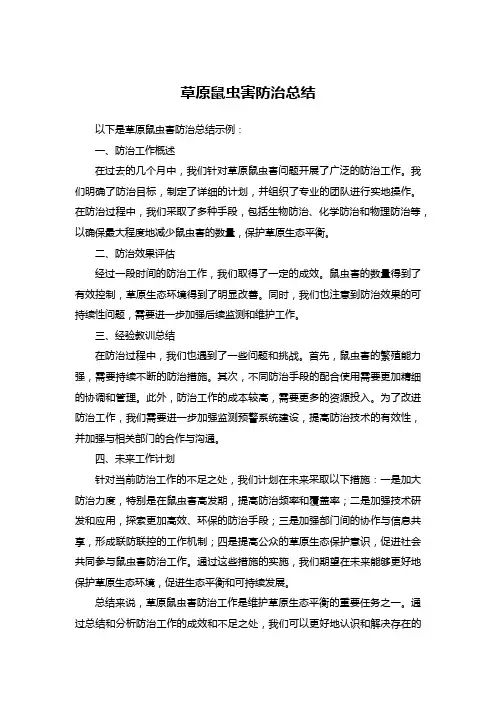 草原鼠虫害防治总结

以下是草原鼠虫害防治总结示例：

一、防治工作概述

在过去的几个月中，我们针对草原鼠虫害问题开展了广泛的防治工作。我们明确了防治目标，制定了详细的计划，并组织了专业的团队进行实地操作。在防治过程中，我们采取了多种手段，包括生物防治、化学防治和物理防治等，以确保最大程度地减少鼠虫害的数量，保护草原生态平衡。

二、防治效果评估

经过一段时间的防治工作，我们取得了一定的成效。鼠虫害的数量得到了有效控制，草原生态环境得到了明显改善。同时，我们也注意到防治效果的可持续性问题，需要进一步加强后续监测和维护工作。

三、经验教训总结

在防治过程中，我们也遇到了一些问题和挑战。首先，鼠虫害的繁殖能力强，需要持续不断的防治措施。其次，不同防治手段的配合使用需要更加精细的协调和管理。此外，防治工作的成本较高，需要更多的资源投入。为了改进防治工作，我们需要进一步加强监测预警系统建设，提高防治技术的有效性，并加强与相关部门的合作与沟通。

四、未来工作计划

针对当前防治工作的不足之处，我们计划在未来采取以下措施：一是加大防治力度，特别是在鼠虫害高发期，提高防治频率和覆盖率；二是加强技术研发和应用，探索更加高效、环保的防治手段；三是加强部门间的协作与信息共享，形成联防联控的工作机制；四是提高公众的草原生态保护意识，促进社会共同参与鼠虫害防治工作。通过这些措施的实施，我们期望在未来能够更好地保护草原生态环境，促进生态平衡和可持续发展。

总结来说，草原鼠虫害防治工作是维护草原生态平衡的重要任务之一。通过总结和分析防治工作的成效和不足之处，我们可以更好地认识和解决存在的